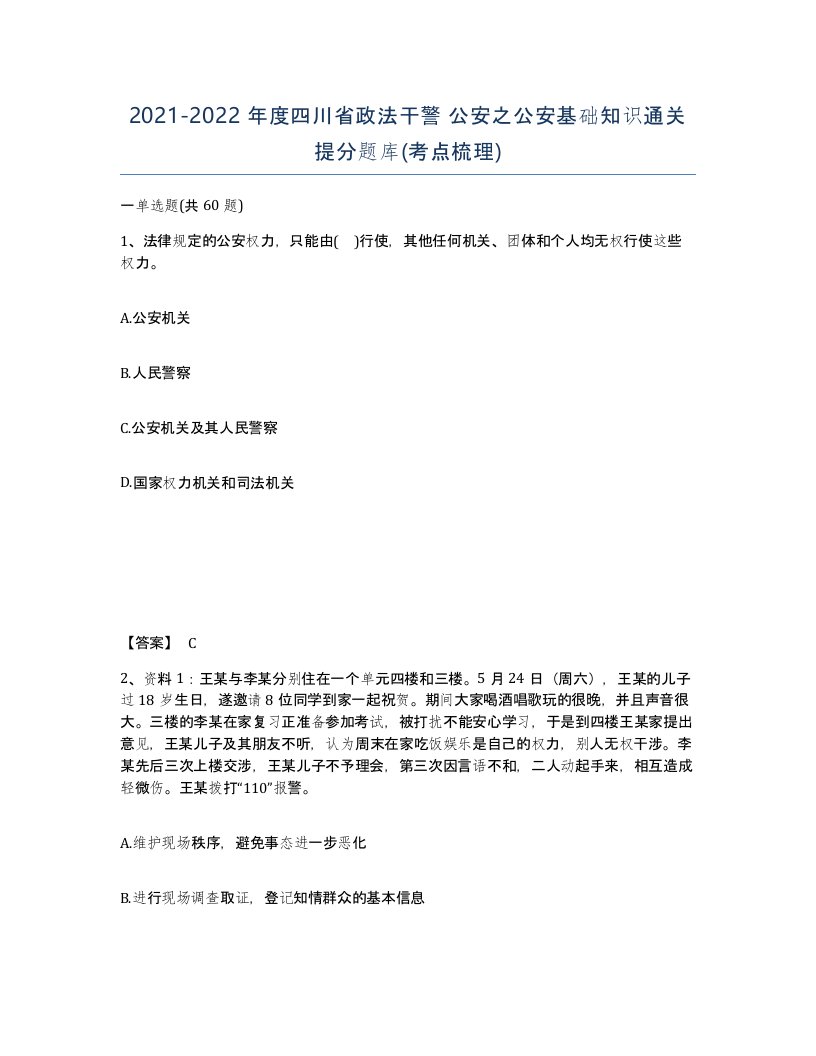 2021-2022 年度四川省政法干警 公安之公安基础知识通关提分题库(考点梳理)

一单选题(共 60 题)

1、法律规定的公安权力，只能由( )行使，其他任何机关、团体和个人均无权行使这些权力。

A.公安机关

B.人民警察

C.公安机关及其人民警察

D.国家权力机关和司法机关

【答案】 C

2、资料 1：王某与李某分别住在一个单元四楼和三楼。5 月 24 日（周六），王某的儿子过 18 岁生日，遂邀请 8 位同学到家一起祝贺。期间大家喝酒唱歌玩的很晚，并且声音很大。三楼的李某在家复习正准备参加考试，被打扰不能安心学习，于是到四楼王某家提出意见，王某儿子及其朋友不听，认为周末在家吃饭娱乐是自己的权力，别人无权干涉。李某先后三次上楼交涉，王某儿子不予理会，第三次因言语不和，二人动起手来，相互造成轻微伤。王某拨打“110”报警。

A.维护现场秩序，避免事态进一步恶化

B.进行现场调查取证，登记知情群众的基本信息